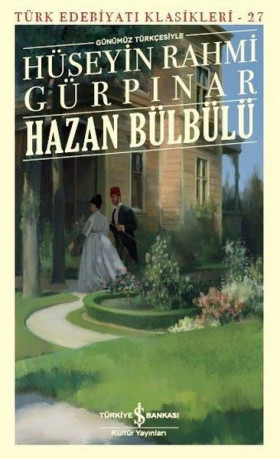 TÜRK EDEBİYATI KLASİKLERİ - 27

GÜNÜMÜZ TÜRKÇESİYLE

HÜSEYİN RAHMİ GÜRPINAR

HAZAN BÜLBÜLÜ

TÜRKİYE İŞ BANKASI
Kültür Yayınları